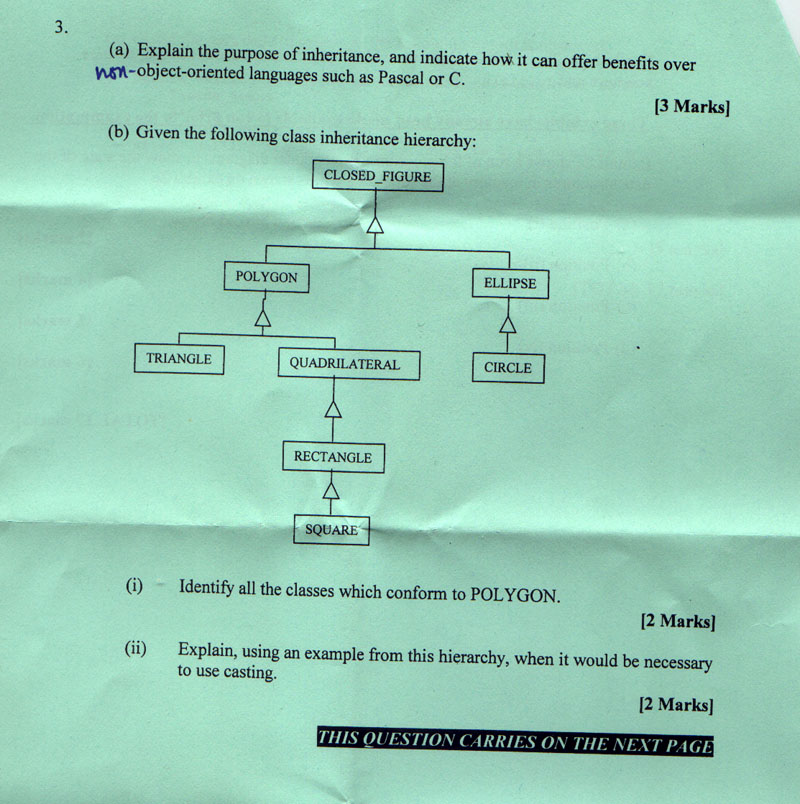 3.

(a) Explain the purpose of inheritance, and indicate how it can offer benefits over non-object-oriented languages such as Pascal or C.

[3 Marks]

(b) Given the following class inheritance hierarchy:

CLOSED_FIGURE

POLYGON

ELLIPSE

TRIANGLE

QUADRILATERAL

CIRCLE

RECTANGLE

SQUARE

(i) Identify all the classes which conform to POLYGON.

[2 Marks]

(ii) Explain, using an example from this hierarchy, when it would be necessary to use casting.

[2 Marks]

THIS QUESTION CARRIES ON THE NEXT PAGE